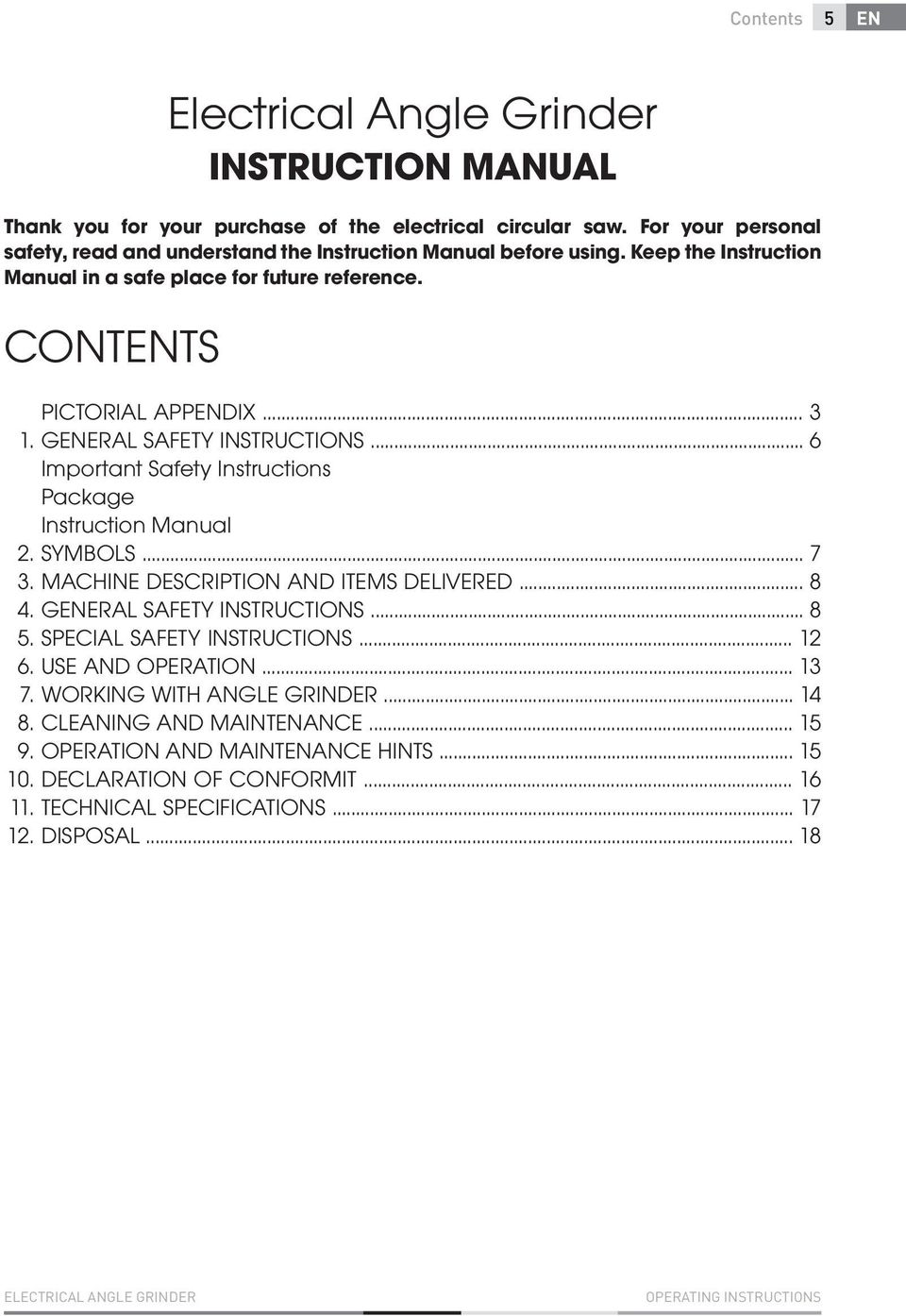 Contents 5 EN

Electrical Angle Grinder
INSTRUCTION MANUAL

Thank you for your purchase of the electrical circular saw. For your personal safety, read and understand the Instruction Manual before using. Keep the Instruction Manual in a safe place for future reference.

CONTENTS

PICTORIAL APPENDIX ... 3
1. GENERAL SAFETY INSTRUCTIONS ... 6
Important Safety Instructions
Package
Instruction Manual
2. SYMBOLS ... 7
3. MACHINE DESCRIPTION AND ITEMS DELIVERED ... 8
4. GENERAL SAFETY INSTRUCTIONS ... 8
5. SPECIAL SAFETY INSTRUCTIONS ... 12
6. USE AND OPERATION ... 13
7. WORKING WITH ANGLE GRINDER ... 14
8. CLEANING AND MAINTENANCE ... 15
9. OPERATION AND MAINTENANCE HINTS ... 15
10. DECLARATION OF CONFORMIT ... 16
11. TECHNICAL SPECIFICATIONS ... 17
12. DISPOSAL ... 18

ELECTRICAL ANGLE GRINDER
OPERATING INSTRUCTIONS